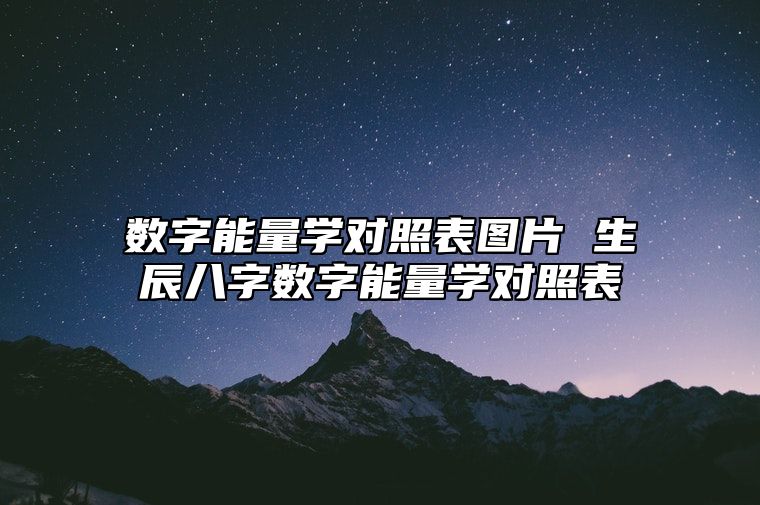 数字能量学对照表图片 生辰八字数字能量学对照表